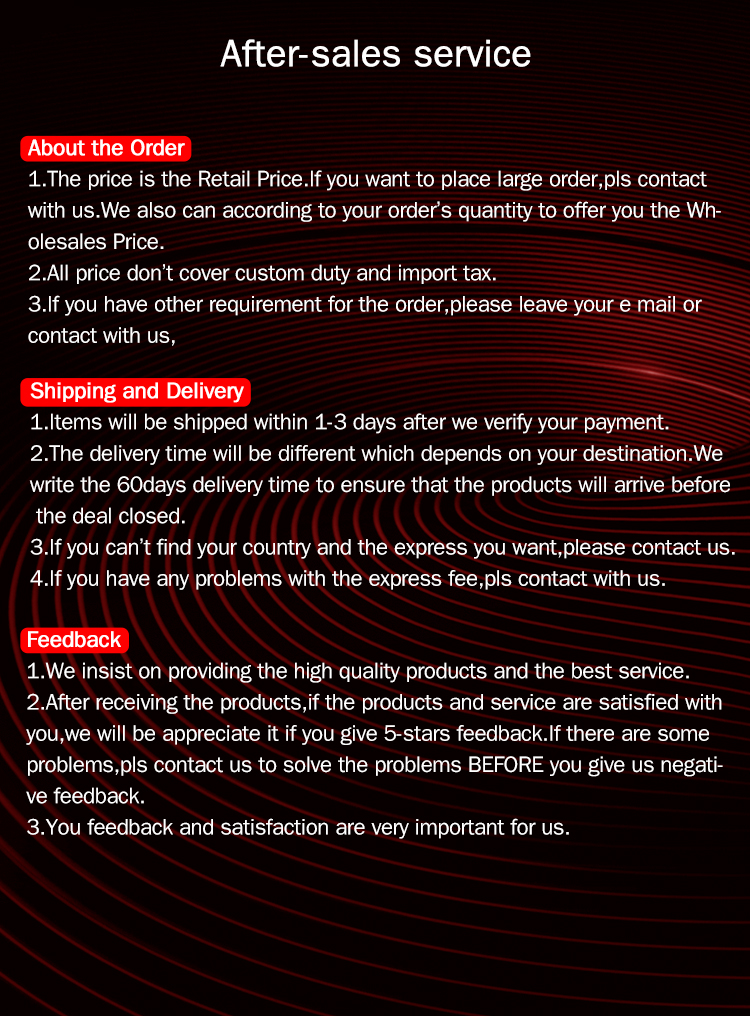 After-sales service

About the Order

1.The price is the Retail Price.If you want to place large order,pls contact with us.We also can according to your order's quantity to offer you the Wholesales Price.
2.All price don't cover custom duty and import tax.
3.If you have other requirement for the order,please leave your e mail or contact with us,

Shipping and Delivery

1.Items will be shipped within 1-3 days after we verify your payment.
2.The delivery time will be different which depends on your destination.We write the 60days delivery time to ensure that the products will arrive before the deal closed.
3.If you can't find your country and the express you want,please contact us.
4.If you have any problems with the express fee,pls contact with us.

Feedback

1.We insist on providing the high quality products and the best service.
2.After receiving the products,if the products and service are satisfied with you,we will be appreciate it if you give 5-stars feedback.If there are some problems,pls contact us to solve the problems BEFORE you give us negative feedback.
3.You feedback and satisfaction are very important for us.